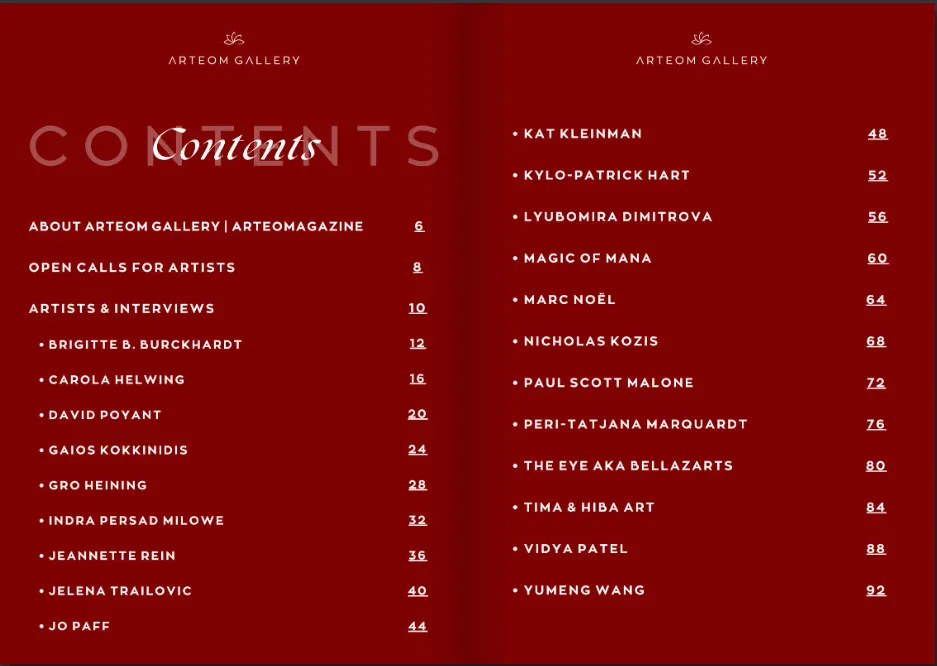 ARTEOM GALLERY

CONTENTS

Contents

ABOUT ARTEOM GALLERY | ARTEOMAGAZINE 6

OPEN CALLS FOR ARTISTS 8

ARTISTS & INTERVIEWS 10

• BRIGITTE B. BURCKHARDT 12

• CAROLA HELWING 16

• DAVID POYANT 20

• GAIOS KOKKINIDIS 24

• GRO HEINING 28

• INDRA PERSAD MILOWE 32

• JEANNETTE REIN 36

• JELENA TRAILOVIC 40

• JO PAFF 44

ARTEOM GALLERY

• KAT KLEINMAN 48

• KYLO-PATRICK HART 52

• LYUBOMIRA DIMITROVA 56

• MAGIC OF MANA 60

• MARC NOËL 64

• NICHOLAS KOZIS 68

• PAUL SCOTT MALONE 72

• PERI-TATJANA MARQUARDT 76

• THE EYE AKA BELLAZARTS 80

• TIMA & HIBA ART 84

• VIDYA PATEL 88

• YUMENG WANG 92